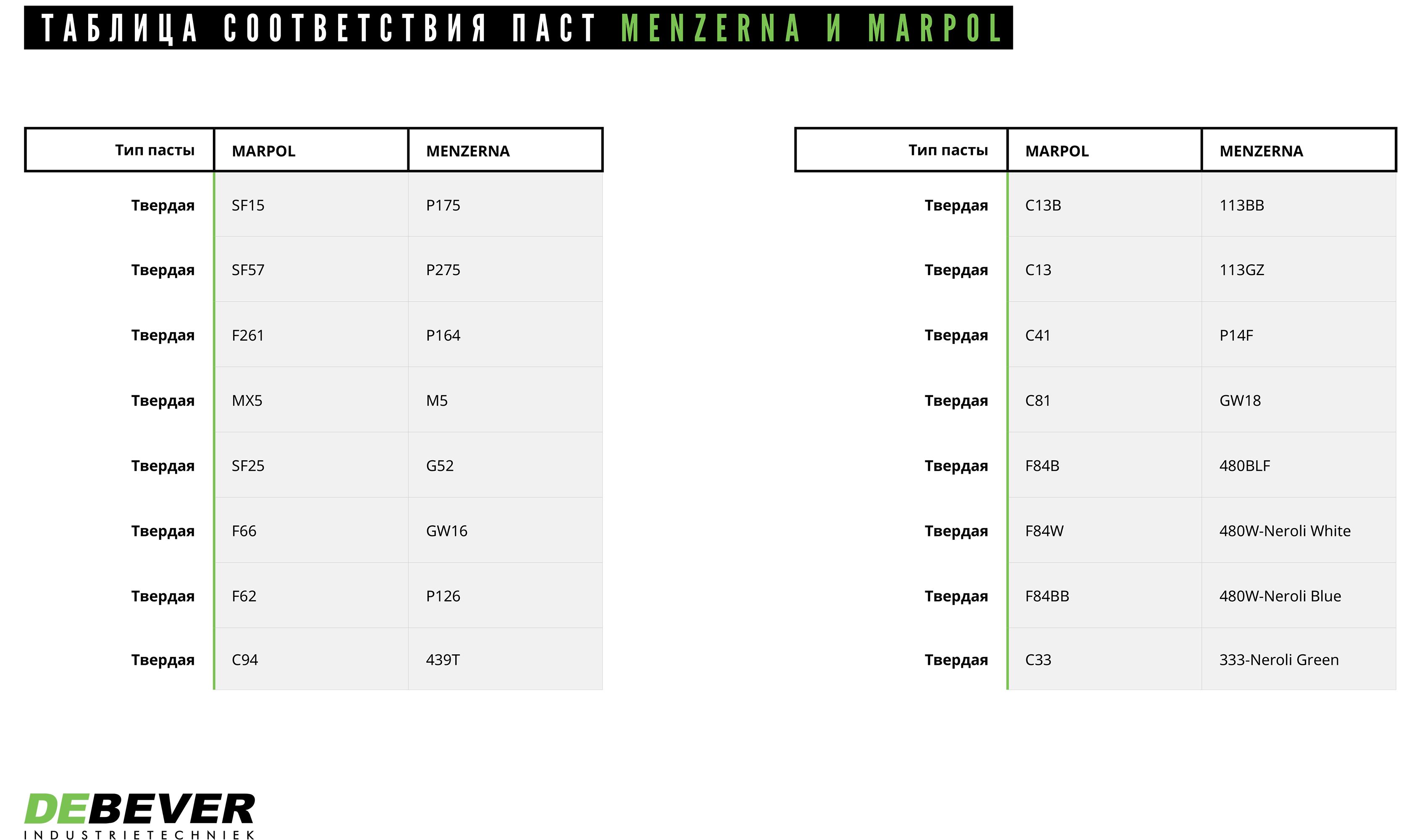 ТАБЛИЦА СООТВЕТСТВИЯ ПАСТ MENZERNA И MARPOL

| Тип пасты | MARPOL | MENZERNA |
|---|---|---|
| Твердая | SF15 | P175 |
| Твердая | SF57 | P275 |
| Твердая | F261 | P164 |
| Твердая | MX5 | M5 |
| Твердая | SF25 | G52 |
| Твердая | F66 | GW16 |
| Твердая | F62 | P126 |
| Твердая | C94 | 439T |

| Тип пасты | MARPOL | MENZERNA |
|---|---|---|
| Твердая | C13B | 113BB |
| Твердая | C13 | 113GZ |
| Твердая | C41 | P14F |
| Твердая | C81 | GW18 |
| Твердая | F84B | 480BLF |
| Твердая | F84W | 480W-Neroli White |
| Твердая | F84BB | 480W-Neroli Blue |
| Твердая | C33 | 333-Neroli Green |

DEBEVER
INDUSTRIETECHNIEK